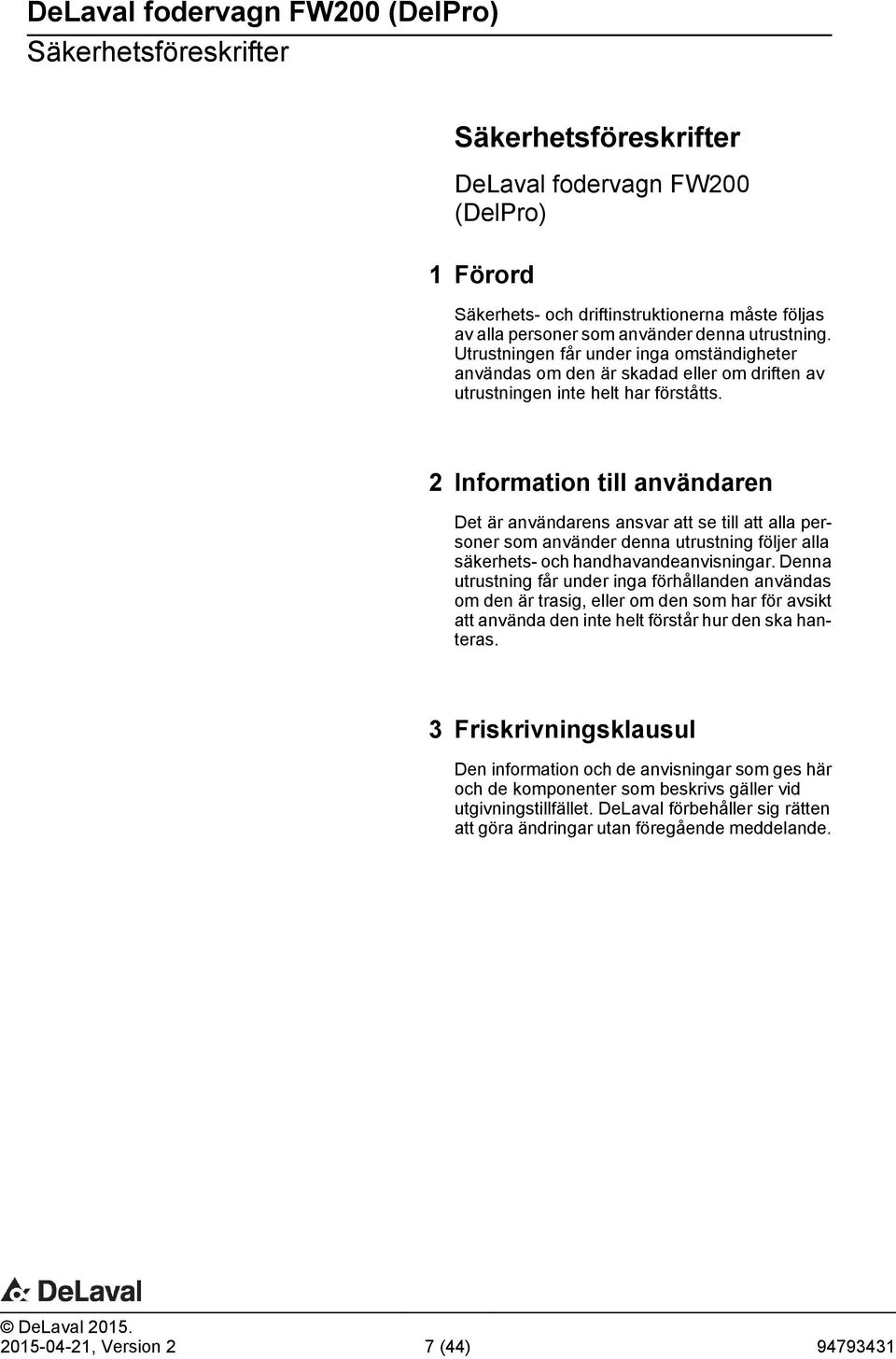 DeLaval fodervagn FW200 (DelPro)
Säkerhetsföreskrifter

Säkerhetsföreskrifter

DeLaval fodervagn FW200 (DelPro)

1 Förord

Säkerhets- och driftinstruktionerna måste följas av alla personer som använder denna utrustning. Utrustningen får under inga omständigheter användas om den är skadad eller om driften av utrustningen inte helt har förståtts.

2 Information till användaren

Det är användarens ansvar att se till att alla personer som använder denna utrustning följer alla säkerhets- och handhavandeanvisningar. Denna utrustning får under inga förhållanden användas om den är trasig, eller om den som har för avsikt att använda den inte helt förstår hur den ska hanteras.

3 Friskrivningsklausul

Den information och de anvisningar som ges här och de komponenter som beskrivs gäller vid utgivningstillfället. DeLaval förbehåller sig rätten att göra ändringar utan föregående meddelande.

DeLaval

© DeLaval 2015.
2015-04-21, Version 2 7 (44) 94793431